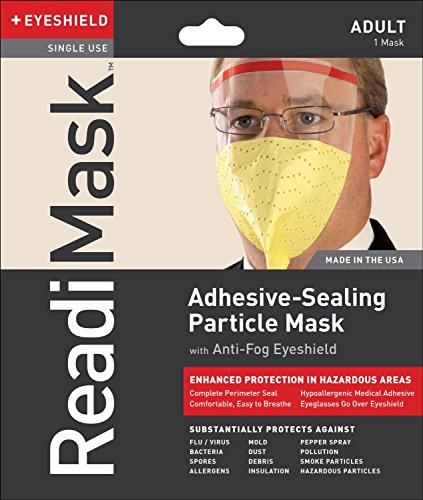 + EYESHIELD

SINGLE USE

ADULT
1 Mask

ReadiMask™

MADE IN THE USA

Adhesive-Sealing Particle Mask

with Anti-Fog Eyeshield

ENHANCED PROTECTION IN HAZARDOUS AREAS

Complete Perimeter Seal
Comfortable, Easy to Breathe

Hypoallergenic Medical Adhesive
Eyeglasses Go Over Eyeshield

SUBSTANTIALLY PROTECTS AGAINST

FLU / VIRUS
BACTERIA
SPORES
ALLERGENS

MOLD
DUST
DEBRIS
INSULATION

PEPPER SPRAY
POLLUTION
SMOKE PARTICLES
HAZARDOUS PARTICLES